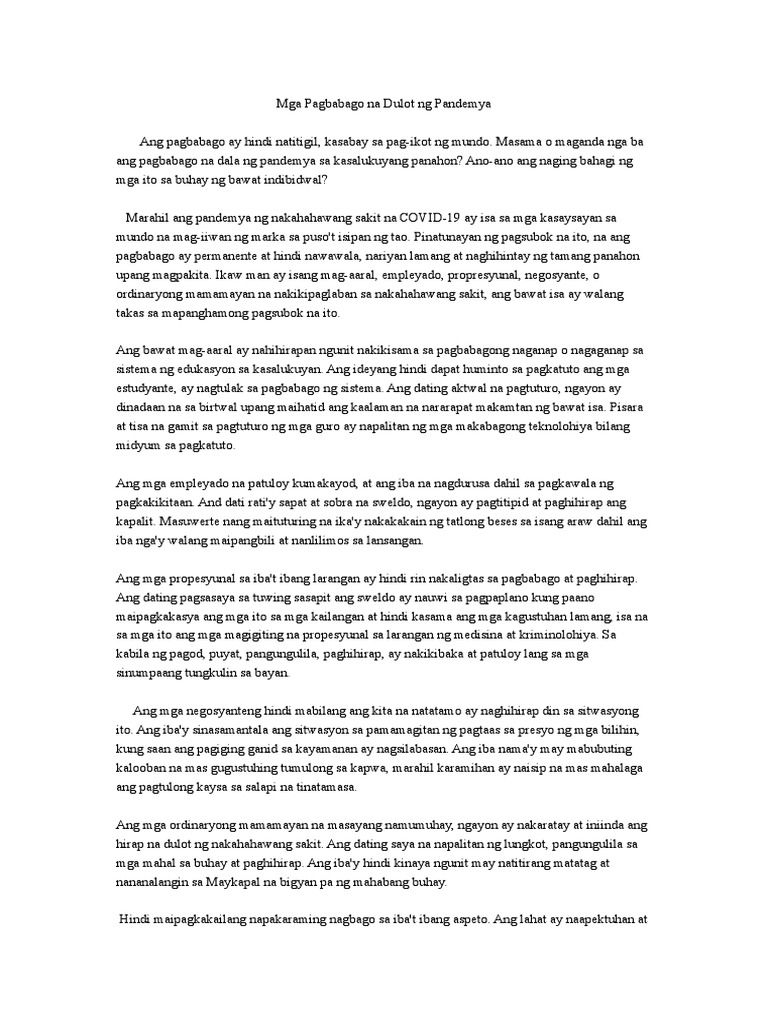 Mga Pagbabago na Dulot ng Pandemya

Ang pagbabago ay hindi natitigil, kasabay sa pag-ikot ng mundo. Masama o maganda nga ba ang pagbabago na dala ng pandemya sa kasalukuyang panahon? Ano-ano ang naging bahagi ng mga ito sa buhay ng bawat indibidwal?

Marahil ang pandemya ng nakahahawang sakit na COVID-19 ay isa sa mga kasaysayan sa mundo na mag-iiwan ng marka sa puso't isipan ng tao. Pinatunayan ng pagsubok na ito, na ang pagbabago ay permanente at hindi nawawala, nariyan lamang at naghihintay ng tamang panahon upang magpakita. Ikaw man ay isang mag-aaral, empleyado, propresyunal, negosyante, o ordinaryong mamamayan na nakikipaglaban sa nakahahawang sakit, ang bawat isa ay walang takas sa mapanghamong pagsubok na ito.

Ang bawat mag-aaral ay nahihirapan ngunit nakikisama sa pagbabagong naganap o nagaganap sa sistema ng edukasyon sa kasalukuyan. Ang ideyang hindi dapat huminto sa pagkatuto ang mga estudyante, ay nagtulak sa pagbabago ng sistema. Ang dating aktwal na pagtuturo, ngayon ay dinadaan na sa birtwal upang maihatid ang kaalaman na nararapat makamtan ng bawat isa. Pisara at tisa na gamit sa pagtuturo ng mga guro ay napalitan ng mga makabagong teknolohiya bilang midyum sa pagkatuto.

Ang mga empleyado na patuloy kumakayod, at ang iba na nagdurusa dahil sa pagkawala ng pagkakikitaan. And dati rati'y sapat at sobra na sweldo, ngayon ay pagtitipid at paghihirap ang kapalit. Masuwerte nang maituturing na ika'y nakakakain ng tatlong beses sa isang araw dahil ang iba nga'y walang maipangbili at nanlilimos sa lansangan.

Ang mga propesyunal sa iba't ibang larangan ay hindi rin nakaligtas sa pagbabago at paghihirap. Ang dating pagsasaya sa tuwing sasapit ang sweldo ay nauwi sa pagpaplano kung paano maipagkakasya ang mga ito sa mga kailangan at hindi kasama ang mga kagustuhan lamang, isa na sa mga ito ang mga magigiting na propesyunal sa larangan ng medisina at kriminolohiya. Sa kabila ng pagod, puyat, pangungulila, paghihirap, ay nakikibaka at patuloy lang sa mga sinumpaang tungkulin sa bayan.

Ang mga negosyanteng hindi mabilang ang kita na natatamo ay naghihirap din sa sitwasyong ito. Ang iba'y sinasamantala ang sitwasyon sa pamamagitan ng pagtaas sa presyo ng mga bilihin, kung saan ang pagiging ganid sa kayamanan ay nagsilabasan. Ang iba nama'y may mabubuting kalooban na mas gugustuhing tumulong sa kapwa, marahil karamihan ay naisip na mas mahalaga ang pagtulong kaysa sa salapi na tinatamasa.

Ang mga ordinaryong mamamayan na masayang namumuhay, ngayon ay nakaratay at iniinda ang hirap na dulot ng nakahahawang sakit. Ang dating saya na napalitan ng lungkot, pangungulila sa mga mahal sa buhay at paghihirap. Ang iba'y hindi kinaya ngunit may natitirang matatag at nananalangin sa Maykapal na bigyan pa ng mahabang buhay.

Hindi maipagkakailang napakaraming nagbago sa iba't ibang aspeto. Ang lahat ay naapektuhan at